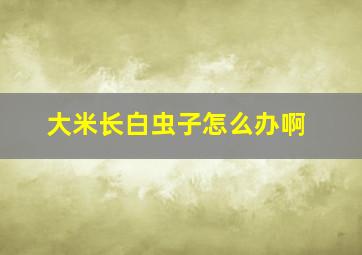 大米长白虫子怎么办啊